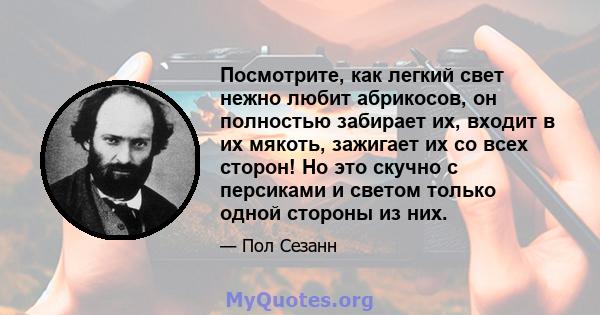 Посмотрите, как легкий свет нежно любит абрикосов, он полностью забирает их, входит в их мякоть, зажигает их со всех сторон! Но это скучно с персиками и светом только одной стороны из них.

— Пол Сезанн

MyQuotes.org